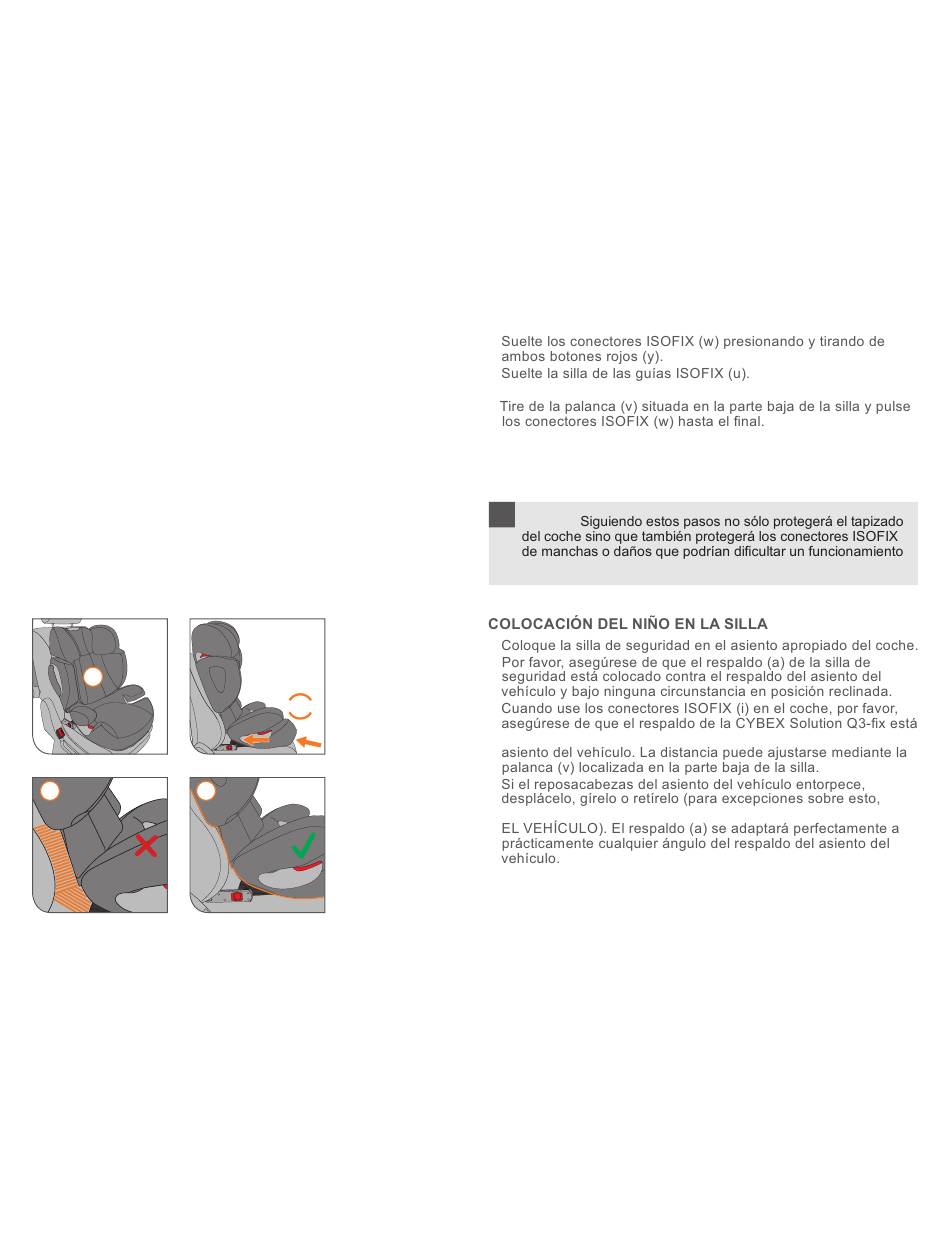 Suelte los conectores ISOFIX (w) presionando y tirando de ambos botones rojos (y).
Suelte la silla de las guías ISOFIX (u).

Tire de la palanca (v) situada en la parte baja de la silla y pulse los conectores ISOFIX (w) hasta el final.

Siguiendo estos pasos no sólo protegerá el tapizado del coche sino que también protegerá los conectores ISOFIX de manchas o daños que podrían dificultar un funcionamiento

COLOCACIÓN DEL NIÑO EN LA SILLA

Coloque la silla de seguridad en el asiento apropiado del coche.
Por favor, asegúrese de que el respaldo (a) de la silla de seguridad está colocado contra el respaldo del asiento del vehículo y bajo ninguna circunstancia en posición reclinada.
Cuando use los conectores ISOFIX (i) en el coche, por favor, asegúrese de que el respaldo de la CYBEX Solution Q3-fix está

asiento del vehículo. La distancia puede ajustarse mediante la palanca (v) localizada en la parte baja de la silla.
Si el reposacabezas del asiento del vehículo entorpece, desplácelo, gírelo o retírelo (para excepciones sobre esto,

EL VEHÍCULO). El respaldo (a) se adaptará perfectamente a prácticamente cualquier ángulo del respaldo del asiento del vehículo.